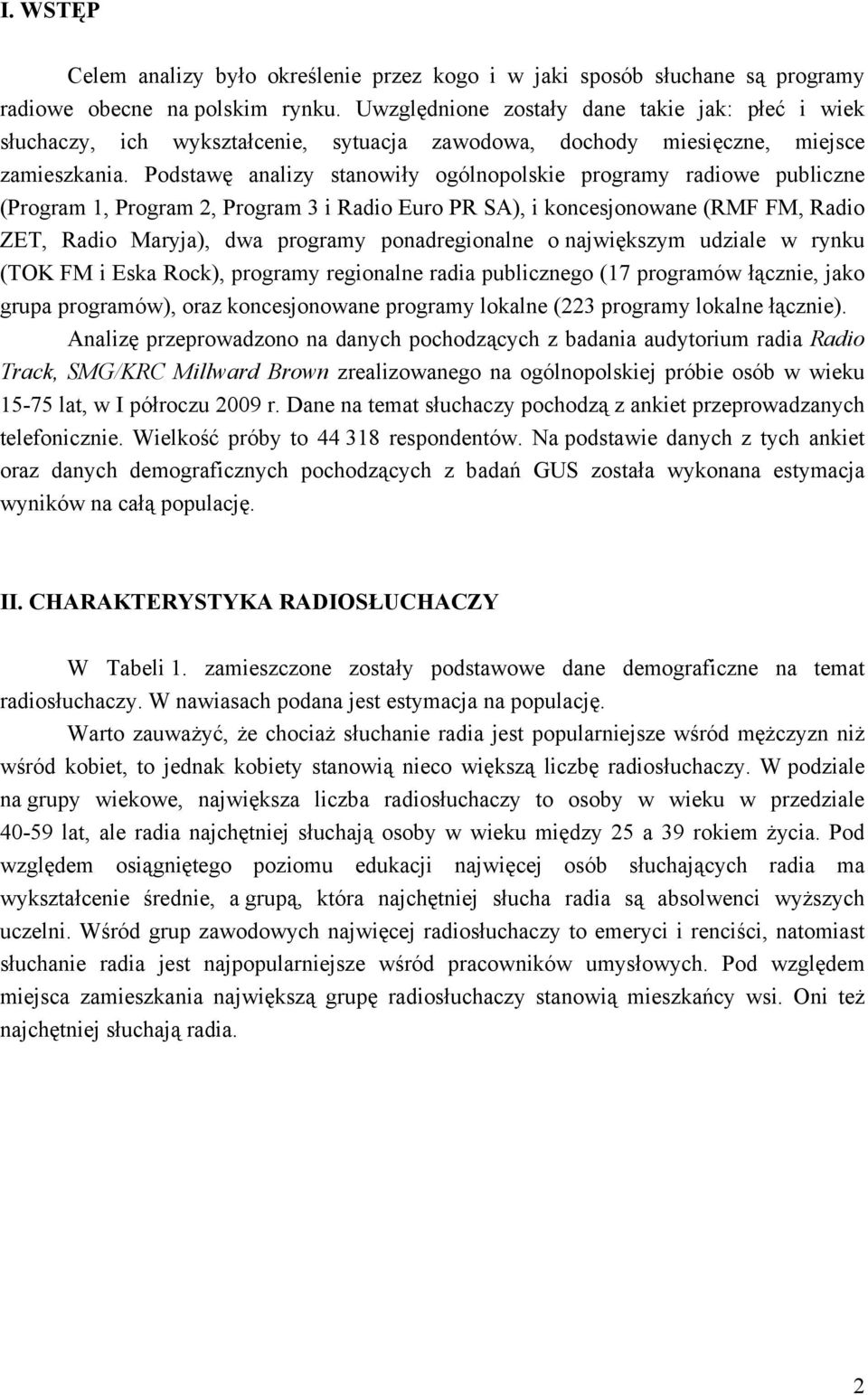 I. WSTĘP

Celem analizy było określenie przez kogo i w jaki sposób słuchane są programy radiowe obecne na polskim rynku. Uwzględnione zostały dane takie jak: płeć i wiek słuchaczy, ich wykształcenie, sytuacja zawodowa, dochody miesięczne, miejsce zamieszkania. Podstawę analizy stanowiły ogólnopolskie programy radiowe publiczne (Program 1, Program 2, Program 3 i Radio Euro PR SA), i koncesjonowane (RMF FM, Radio ZET, Radio Maryja), dwa programy ponadregionalne o największym udziale w rynku (TOK FM i Eska Rock), programy regionalne radia publicznego (17 programów łącznie, jako grupa programów), oraz koncesjonowane programy lokalne (223 programy lokalne łącznie).

Analizę przeprowadzono na danych pochodzących z badania audytorium radia Radio Track, SMG/KRC Millward Brown zrealizowanego na ogólnopolskiej próbie osób w wieku 15-75 lat, w I półroczu 2009 r. Dane na temat słuchaczy pochodzą z ankiet przeprowadzanych telefonicznie. Wielkość próby to 44 318 respondentów. Na podstawie danych z tych ankiet oraz danych demograficznych pochodzących z badań GUS została wykonana estymacja wyników na całą populację.

II. CHARAKTERYSTYKA RADIOSŁUCHACZY

W Tabeli 1. zamieszczone zostały podstawowe dane demograficzne na temat radiosłuchaczy. W nawiasach podana jest estymacja na populację.

Warto zauważyć, że chociaż słuchanie radia jest popularniejsze wśród mężczyzn niż wśród kobiet, to jednak kobiety stanowią nieco większą liczbę radiosłuchaczy. W podziale na grupy wiekowe, największa liczba radiosłuchaczy to osoby w wieku w przedziale 40-59 lat, ale radia najchętniej słuchają osoby w wieku między 25 a 39 rokiem życia. Pod względem osiągniętego poziomu edukacji najwięcej osób słuchających radia ma wykształcenie średnie, a grupą, która najchętniej słucha radia są absolwenci wyższych uczelni. Wśród grup zawodowych najwięcej radiosłuchaczy to emeryci i renciści, natomiast słuchanie radia jest najpopularniejsze wśród pracowników umysłowych. Pod względem miejsca zamieszkania największą grupę radiosłuchaczy stanowią mieszkańcy wsi. Oni też najchętniej słuchają radia.

2